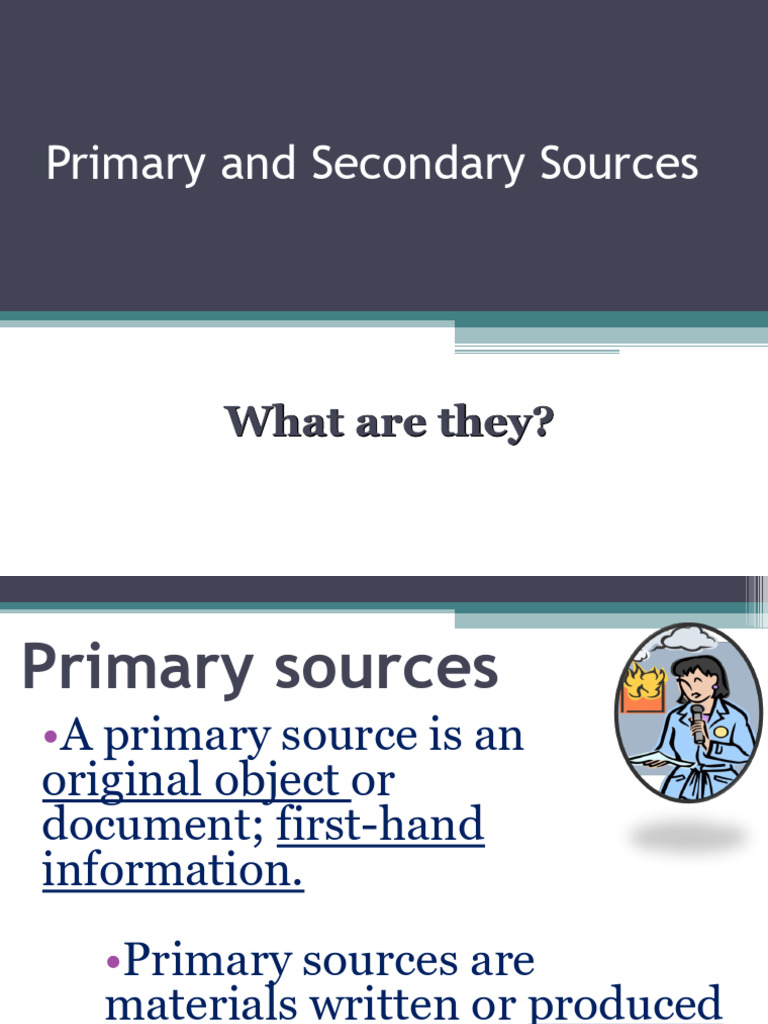 Primary and Secondary Sources

What are they?

Primary sources

• A primary source is an original object or document; first-hand information.

• Primary sources are materials written or produced